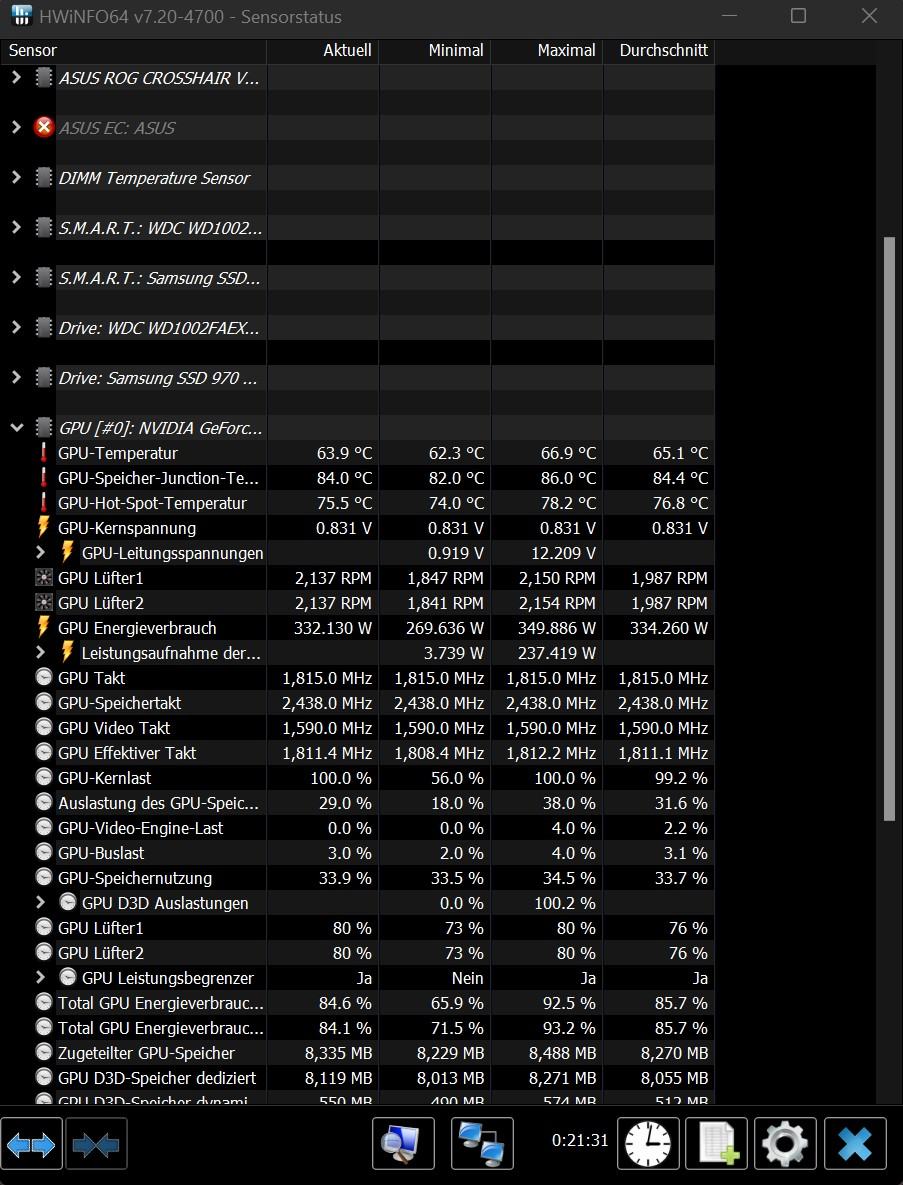 HWiNFO64 v7.20-4700 - Sensorstatus

| Sensor | Aktuell | Minimal | Maximal | Durchschnitt |
|---|---|---|---|---|
| ASUS ROG CROSSHAIR V... | | | | |
| ASUS EC: ASUS | | | | |
| DIMM Temperature Sensor | | | | |
| S.M.A.R.T.: WDC WD1002... | | | | |
| S.M.A.R.T.: Samsung SSD... | | | | |
| Drive: WDC WD1002FAEX... | | | | |
| Drive: Samsung SSD 970 ... | | | | |
| GPU [#0]: NVIDIA GeForc... | | | | |
| GPU-Temperatur | 63.9 °C | 62.3 °C | 66.9 °C | 65.1 °C |
| GPU-Speicher-Junction-Te... | 84.0 °C | 82.0 °C | 86.0 °C | 84.4 °C |
| GPU-Hot-Spot-Temperatur | 75.5 °C | 74.0 °C | 78.2 °C | 76.8 °C |
| GPU-Kernspannung | 0.831 V | 0.831 V | 0.831 V | 0.831 V |
| GPU-Leitungsspannungen | | 0.919 V | 12.209 V | |
| GPU Lüfter1 | 2,137 RPM | 1,847 RPM | 2,150 RPM | 1,987 RPM |
| GPU Lüfter2 | 2,137 RPM | 1,841 RPM | 2,154 RPM | 1,987 RPM |
| GPU Energieverbrauch | 332.130 W | 269.636 W | 349.886 W | 334.260 W |
| Leistungsaufnahme der... | | 3.739 W | 237.419 W | |
| GPU Takt | 1,815.0 MHz | 1,815.0 MHz | 1,815.0 MHz | 1,815.0 MHz |
| GPU-Speichertakt | 2,438.0 MHz | 2,438.0 MHz | 2,438.0 MHz | 2,438.0 MHz |
| GPU Video Takt | 1,590.0 MHz | 1,590.0 MHz | 1,590.0 MHz | 1,590.0 MHz |
| GPU Effektiver Takt | 1,811.4 MHz | 1,808.4 MHz | 1,812.2 MHz | 1,811.1 MHz |
| GPU-Kernlast | 100.0 % | 56.0 % | 100.0 % | 99.2 % |
| Auslastung des GPU-Speic... | 29.0 % | 18.0 % | 38.0 % | 31.6 % |
| GPU-Video-Engine-Last | 0.0 % | 0.0 % | 4.0 % | 2.2 % |
| GPU-Buslast | 3.0 % | 2.0 % | 4.0 % | 3.1 % |
| GPU-Speichernutzung | 33.9 % | 33.5 % | 34.5 % | 33.7 % |
| GPU D3D Auslastungen | | 0.0 % | 100.2 % | |
| GPU Lüfter1 | 80 % | 73 % | 80 % | 76 % |
| GPU Lüfter2 | 80 % | 73 % | 80 % | 76 % |
| GPU Leistungsbegrenzer | Ja | Nein | Ja | Ja |
| Total GPU Energieverbrauc... | 84.6 % | 65.9 % | 92.5 % | 85.7 % |
| Total GPU Energieverbrauc... | 84.1 % | 71.5 % | 93.2 % | 85.7 % |
| Zugeteilter GPU-Speicher | 8,335 MB | 8,229 MB | 8,488 MB | 8,270 MB |
| GPU D3D-Speicher dediziert | 8,119 MB | 8,013 MB | 8,271 MB | 8,055 MB |
| GPU D3D-Speicher dynami... | 550 MB | 490 MB | 574 MB | 512 MB |

0:21:31